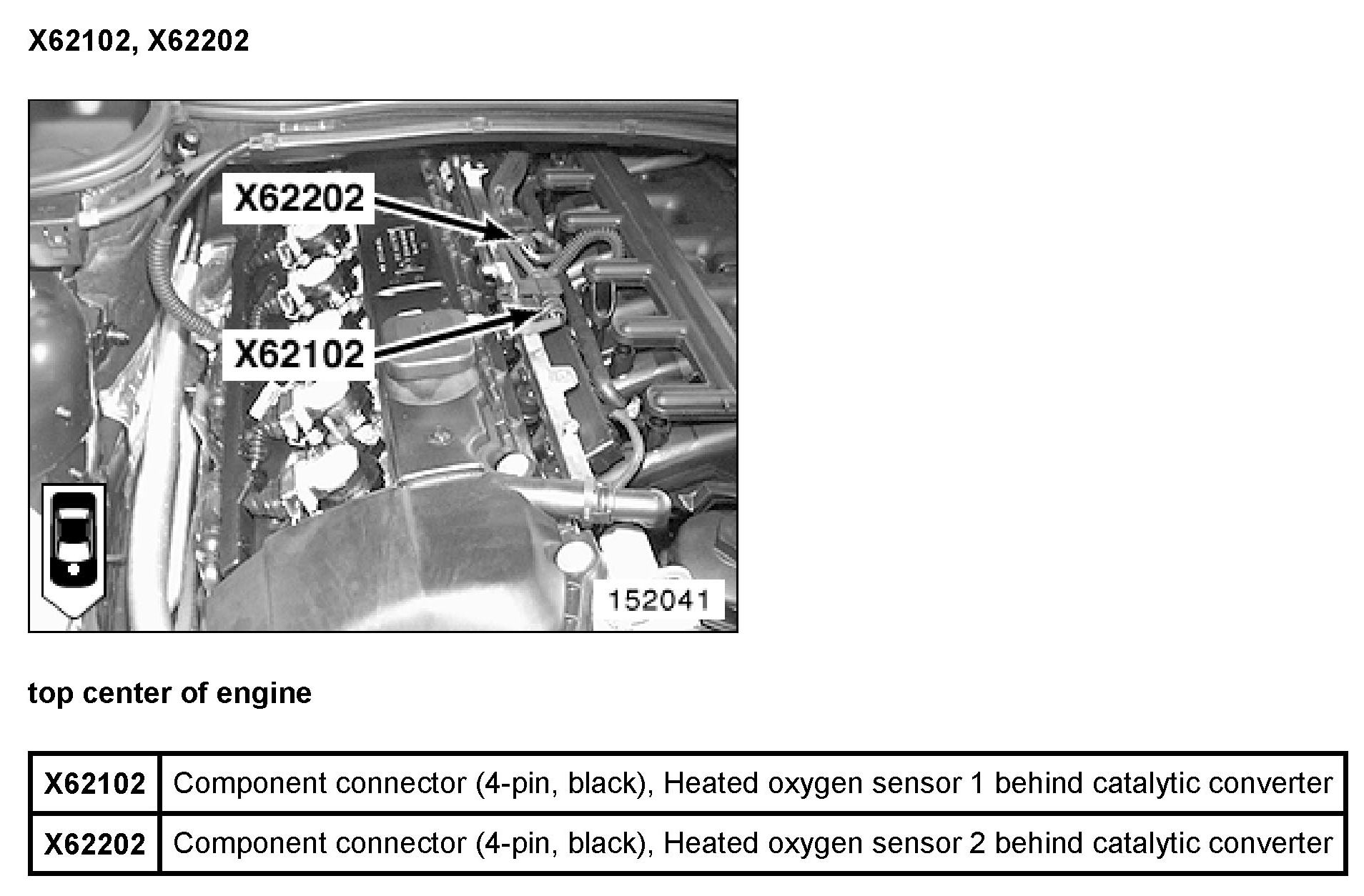 X62102, X62202

X62202

X62102

152041

top center of engine

| X62102 | Component connector (4-pin, black), Heated oxygen sensor 1 behind catalytic converter |
|---|---|
| X62202 | Component connector (4-pin, black), Heated oxygen sensor 2 behind catalytic converter |